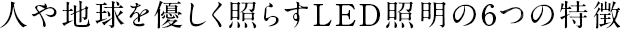 人や地球を優しく照らすLED照明の6つの特徴